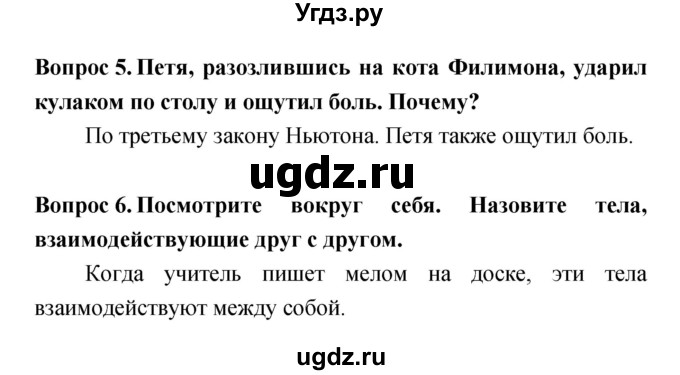 Угдз.ру

Вопрос 5. Петя, разозлившись на кота Филимона, ударил кулаком по столу и ощутил боль. Почему?

По третьему закону Ньютона. Петя также ощутил боль.

ugdz.ru

Вопрос 6. Посмотрите вокруг себя. Назовите тела, взаимодействующие друг с другом.

Когда учитель пишет мелом на доске, эти тела взаимодействуют между собой.

ugdz.ru